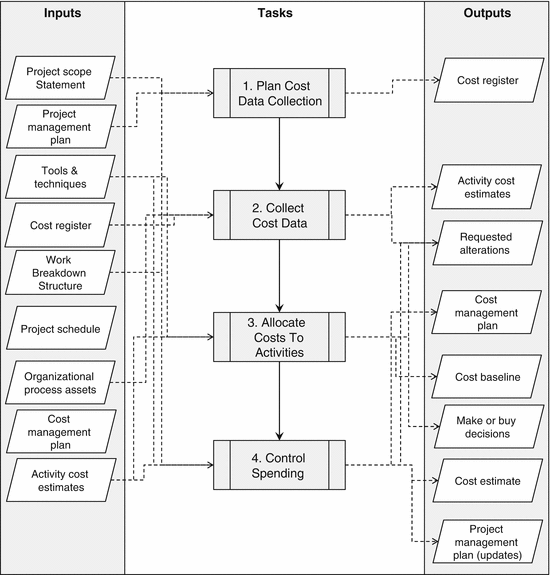 Inputs

Project scope Statement

Project management plan

Tools & techniques

Cost register

Work Breakdown Structure

Project schedule

Organizational process assets

Cost management plan

Activity cost estimates

Tasks

1. Plan Cost Data Collection

2. Collect Cost Data

3. Allocate Costs To Activities

4. Control Spending

Outputs

Cost register

Activity cost estimates

Requested alterations

Cost management plan

Cost baseline

Make or buy decisions

Cost estimate

Project management plan (updates)